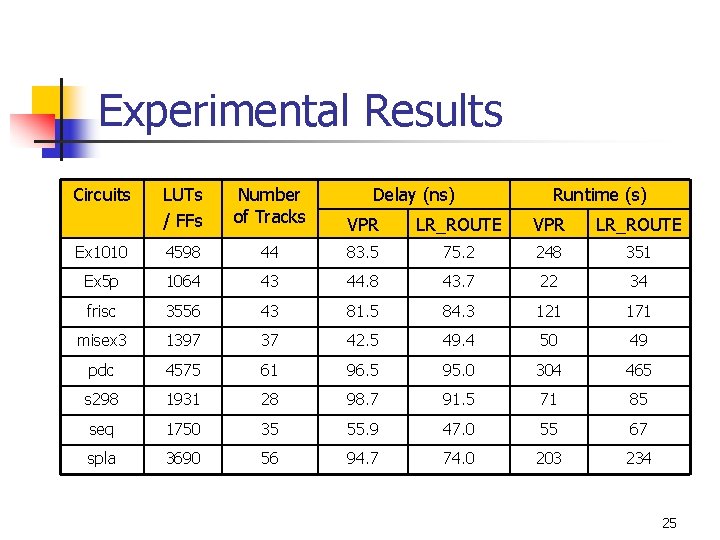 Experimental Results

| Circuits | LUTs / FFs | Number of Tracks | Delay (ns) VPR | Delay (ns) LR_ROUTE | Runtime (s) VPR | Runtime (s) LR_ROUTE |
|---|---|---|---|---|---|---|
| Ex1010 | 4598 | 44 | 83.5 | 75.2 | 248 | 351 |
| Ex5p | 1064 | 43 | 44.8 | 43.7 | 22 | 34 |
| frisc | 3556 | 43 | 81.5 | 84.3 | 121 | 171 |
| misex3 | 1397 | 37 | 42.5 | 49.4 | 50 | 49 |
| pdc | 4575 | 61 | 96.5 | 95.0 | 304 | 465 |
| s298 | 1931 | 28 | 98.7 | 91.5 | 71 | 85 |
| seq | 1750 | 35 | 55.9 | 47.0 | 55 | 67 |
| spla | 3690 | 56 | 94.7 | 74.0 | 203 | 234 |

25